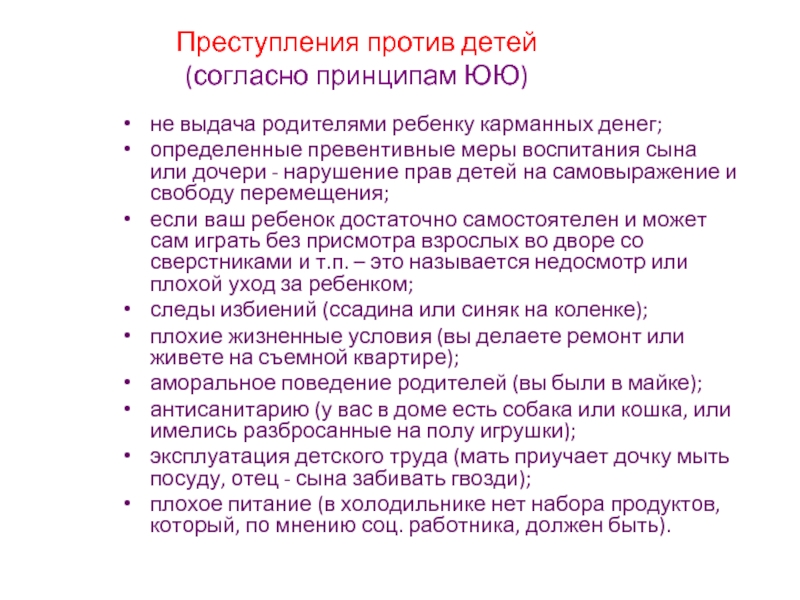 Преступления против детей
(согласно принципам ЮЮ)

• не выдача родителями ребенку карманных денег;
• определенные превентивные меры воспитания сына или дочери - нарушение прав детей на самовыражение и свободу перемещения;
• если ваш ребенок достаточно самостоятелен и может сам играть без присмотра взрослых во дворе со сверстниками и т.п. – это называется недосмотр или плохой уход за ребенком;
• следы избиений (ссадина или синяк на коленке);
• плохие жизненные условия (вы делаете ремонт или живете на съемной квартире);
• аморальное поведение родителей (вы были в майке);
• антисанитарию (у вас в доме есть собака или кошка, или имелись разбросанные на полу игрушки);
• эксплуатация детского труда (мать приучает дочку мыть посуду, отец - сына забивать гвозди);
• плохое питание (в холодильнике нет набора продуктов, который, по мнению соц. работника, должен быть).